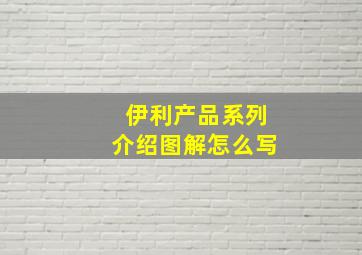 伊利产品系列
介绍图解怎么写